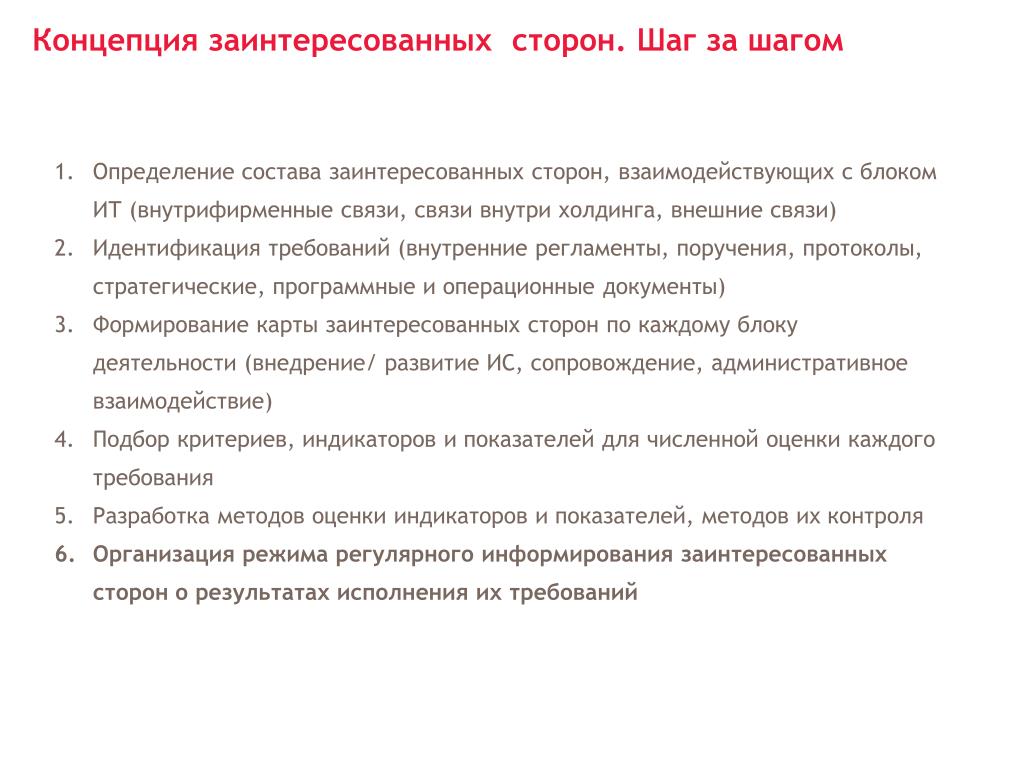 Концепция заинтересованных сторон. Шаг за шагом

1. Определение состава заинтересованных сторон, взаимодействующих с блоком ИТ (внутрифирменные связи, связи внутри холдинга, внешние связи)
2. Идентификация требований (внутренние регламенты, поручения, протоколы, стратегические, программные и операционные документы)
3. Формирование карты заинтересованных сторон по каждому блоку деятельности (внедрение/ развитие ИС, сопровождение, административное взаимодействие)
4. Подбор критериев, индикаторов и показателей для численной оценки каждого требования
5. Разработка методов оценки индикаторов и показателей, методов их контроля
6. Организация режима регулярного информирования заинтересованных сторон о результатах исполнения их требований